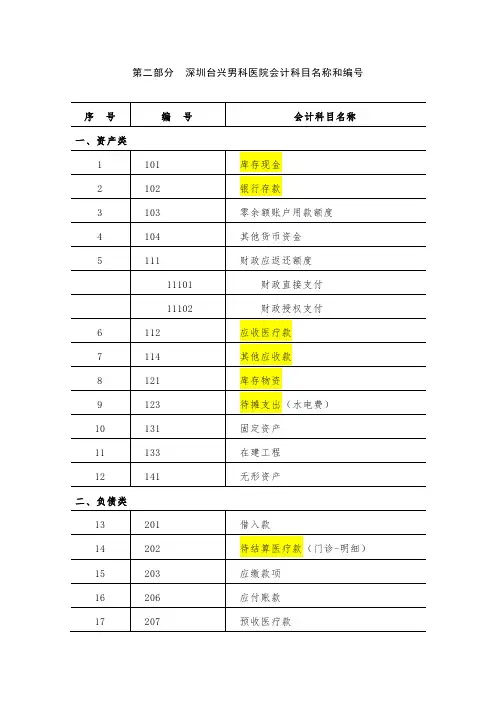 第二部分　深圳台兴男科医院会计科目名称和编号

| 序　号 | 编　号 | 会计科目名称 |
|---|---|---|
| 一、资产类 | | |
| 1 | 101 | 库存现金 |
| 2 | 102 | 银行存款 |
| 3 | 103 | 零余额账户用款额度 |
| 4 | 104 | 其他货币资金 |
| 5 | 111 | 财政应返还额度 |
| | 11101 | 财政直接支付 |
| | 11102 | 财政授权支付 |
| 6 | 112 | 应收医疗款 |
| 7 | 114 | 其他应收款 |
| 8 | 121 | 库存物资 |
| 9 | 123 | 待摊支出（水电费） |
| 10 | 131 | 固定资产 |
| 11 | 133 | 在建工程 |
| 12 | 141 | 无形资产 |
| 二、负债类 | | |
| 13 | 201 | 借入款 |
| 14 | 202 | 待结算医疗款（门诊-明细） |
| 15 | 203 | 应缴款项 |
| 16 | 206 | 应付账款 |
| 17 | 207 | 预收医疗款 |